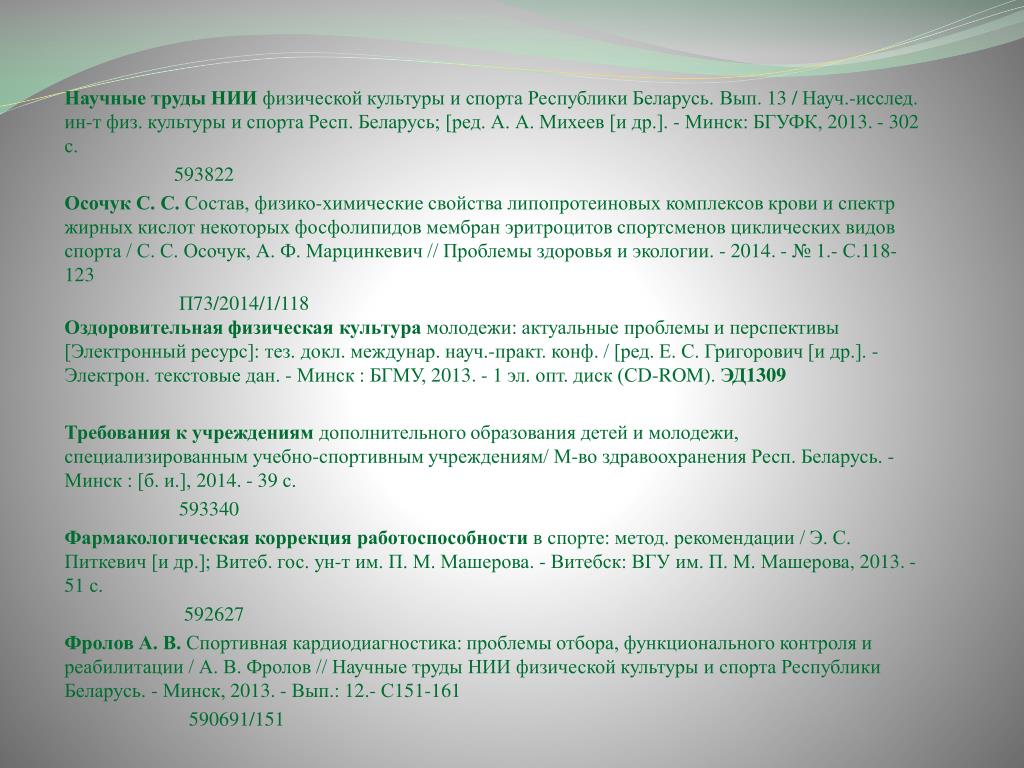 Научные труды НИИ физической культуры и спорта Республики Беларусь. Вып. 13 / Науч.-исслед. ин-т физ. культуры и спорта Респ. Беларусь; [ред. А. А. Михеев [и др.]. - Минск: БГУФК, 2013. - 302 с.

593822

Осочук С. С. Состав, физико-химические свойства липопротеиновых комплексов крови и спектр жирных кислот некоторых фосфолипидов мембран эритроцитов спортсменов циклических видов спорта / С. С. Осочук, А. Ф. Марцинкевич // Проблемы здоровья и экологии. - 2014. - № 1.- С.118-123

П73/2014/1/118

Оздоровительная физическая культура молодежи: актуальные проблемы и перспективы [Электронный ресурс]: тез. докл. междунар. науч.-практ. конф. / [ред. Е. С. Григорович [и др.]. - Электрон. текстовые дан. - Минск : БГМУ, 2013. - 1 эл. опт. диск (CD-ROM). ЭД1309

Требования к учреждениям дополнительного образования детей и молодежи, специализированным учебно-спортивным учреждениям/ М-во здравоохранения Респ. Беларусь. - Минск : [б. и.], 2014. - 39 с.

593340

Фармакологическая коррекция работоспособности в спорте: метод. рекомендации / Э. С. Питкевич [и др.]; Витеб. гос. ун-т им. П. М. Машерова. - Витебск: ВГУ им. П. М. Машерова, 2013. - 51 с.

592627

Фролов А. В. Спортивная кардиодиагностика: проблемы отбора, функционального контроля и реабилитации / А. В. Фролов // Научные труды НИИ физической культуры и спорта Республики Беларусь. - Минск, 2013. - Вып.: 12.- С151-161

590691/151